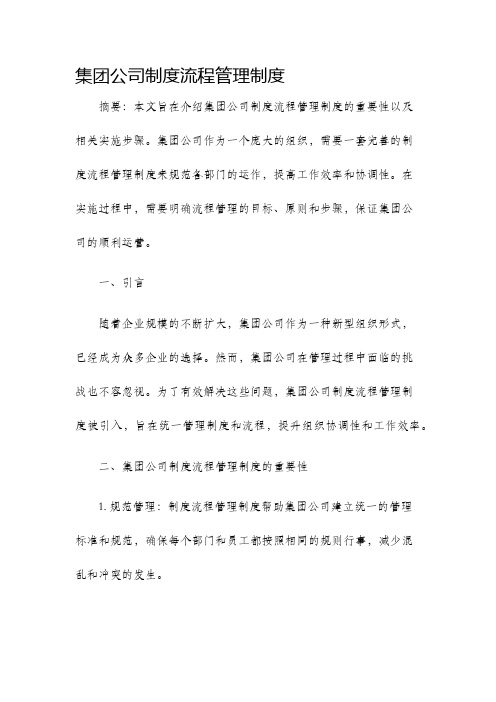 集团公司制度流程管理制度

摘要：本文旨在介绍集团公司制度流程管理制度的重要性以及相关实施步骤。集团公司作为一个庞大的组织，需要一套完善的制度流程管理制度来规范各部门的运作，提高工作效率和协调性。在实施过程中，需要明确流程管理的目标、原则和步骤，保证集团公司的顺利运营。

一、引言

随着企业规模的不断扩大，集团公司作为一种新型组织形式，已经成为众多企业的选择。然而，集团公司在管理过程中面临的挑战也不容忽视。为了有效解决这些问题，集团公司制度流程管理制度被引入，旨在统一管理制度和流程，提升组织协调性和工作效率。

二、集团公司制度流程管理制度的重要性

1. 规范管理：制度流程管理制度帮助集团公司建立统一的管理标准和规范，确保每个部门和员工都按照相同的规则行事，减少混乱和冲突的发生。